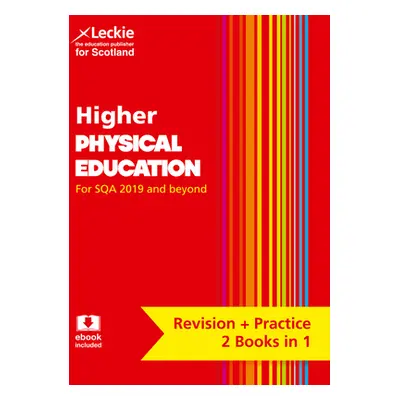 Leckie
the education publisher
for Scotland

Higher
PHYSICAL
EDUCATION
For SQA 2019 and beyond

ebook
included

Revision + Practice
2 Books in 1